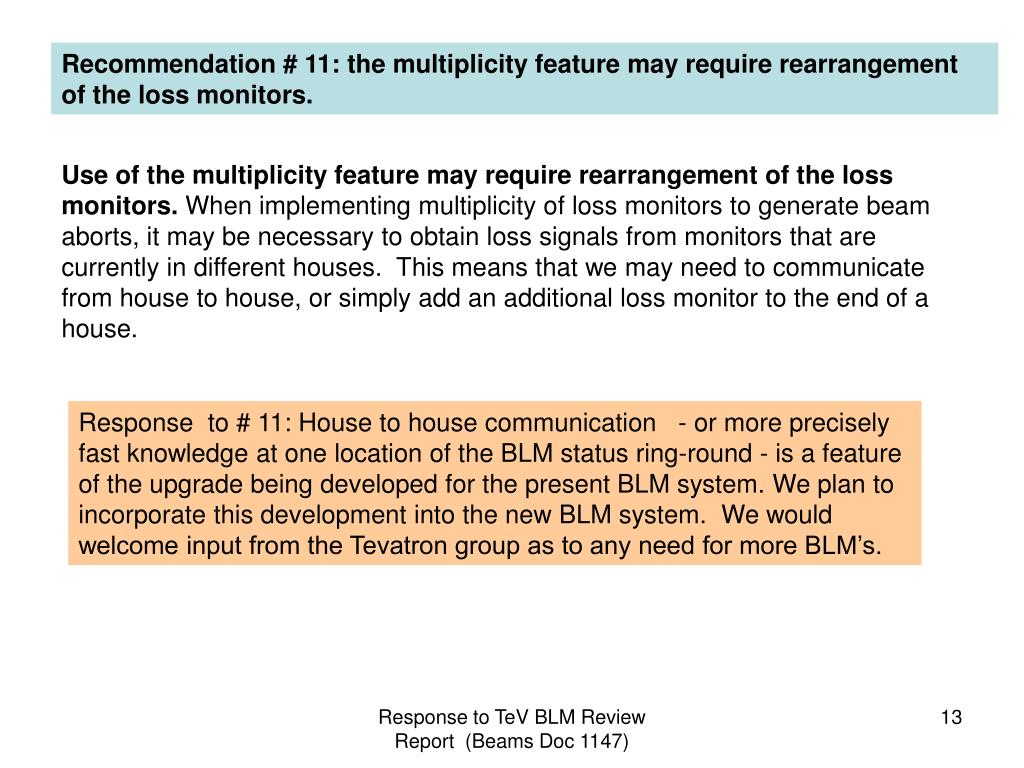 Recommendation # 11: the multiplicity feature may require rearrangement of the loss monitors.

Use of the multiplicity feature may require rearrangement of the loss monitors. When implementing multiplicity of loss monitors to generate beam aborts, it may be necessary to obtain loss signals from monitors that are currently in different houses. This means that we may need to communicate from house to house, or simply add an additional loss monitor to the end of a house.

Response to # 11: House to house communication - or more precisely fast knowledge at one location of the BLM status ring-round - is a feature of the upgrade being developed for the present BLM system. We plan to incorporate this development into the new BLM system. We would welcome input from the Tevatron group as to any need for more BLM's.

Response to TeV BLM Review Report (Beams Doc 1147)

13